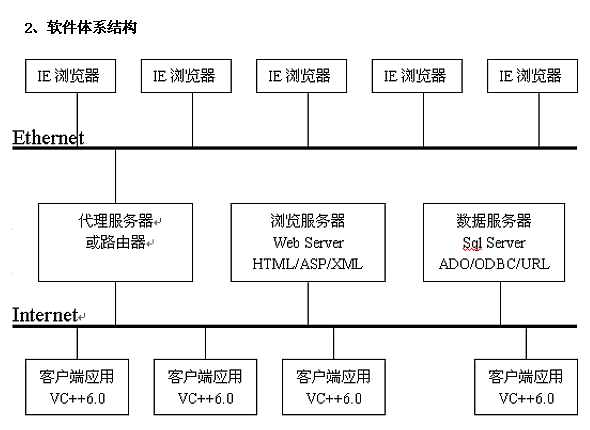 2、软件体系结构

IE 浏览器

IE 浏览器

IE 浏览器

IE 浏览器

IE 浏览器

Ethernet

代理服务器
或路由器

浏览服务器
Web Server
HTML/ASP/XML

数据服务器
Sql Server
ADO/ODBC/URL

Internet

客户端应用
VC++6.0

客户端应用
VC++6.0

客户端应用
VC++6.0

客户端应用
VC++6.0